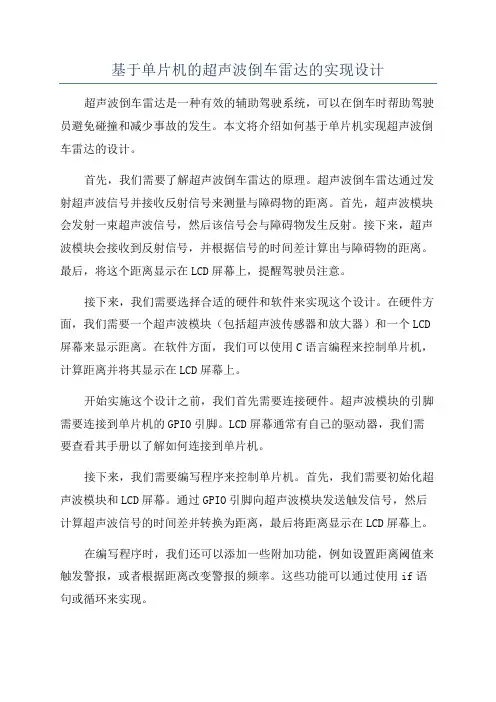 基于单片机的超声波倒车雷达的实现设计

超声波倒车雷达是一种有效的辅助驾驶系统，可以在倒车时帮助驾驶员避免碰撞和减少事故的发生。本文将介绍如何基于单片机实现超声波倒车雷达的设计。

首先，我们需要了解超声波倒车雷达的原理。超声波倒车雷达通过发射超声波信号并接收反射信号来测量与障碍物的距离。首先，超声波模块会发射一束超声波信号，然后该信号会与障碍物发生反射。接下来，超声波模块会接收到反射信号，并根据信号的时间差计算出与障碍物的距离。最后，将这个距离显示在LCD屏幕上，提醒驾驶员注意。

接下来，我们需要选择合适的硬件和软件来实现这个设计。在硬件方面，我们需要一个超声波模块（包括超声波传感器和放大器）和一个LCD屏幕来显示距离。在软件方面，我们可以使用C语言编程来控制单片机，计算距离并将其显示在LCD屏幕上。

开始实施这个设计之前，我们首先需要连接硬件。超声波模块的引脚需要连接到单片机的GPIO引脚。LCD屏幕通常有自己的驱动器，我们需要查看其手册以了解如何连接到单片机。

接下来，我们需要编写程序来控制单片机。首先，我们需要初始化超声波模块和LCD屏幕。通过GPIO引脚向超声波模块发送触发信号，然后计算超声波信号的时间差并转换为距离，最后将距离显示在LCD屏幕上。

在编写程序时，我们还可以添加一些附加功能，例如设置距离阈值来触发警报，或者根据距离改变警报的频率。这些功能可以通过使用if语句或循环来实现。